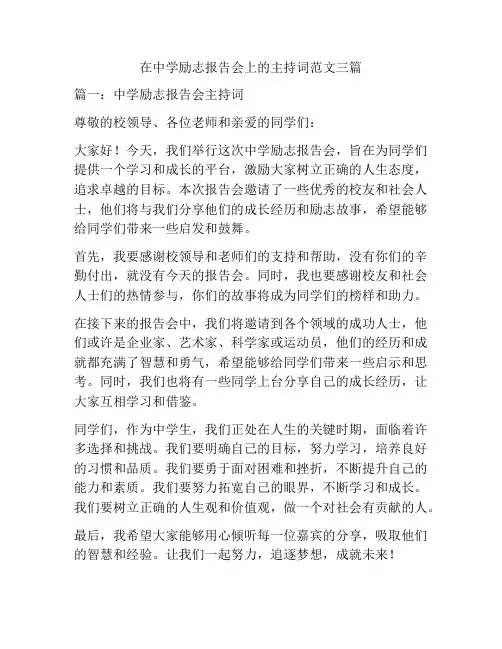 在中学励志报告会上的主持词范文三篇

篇一：中学励志报告会主持词

尊敬的校领导、各位老师和亲爱的同学们：

大家好！今天，我们举行这次中学励志报告会，旨在为同学们提供一个学习和成长的平台，激励大家树立正确的人生态度，追求卓越的目标。本次报告会邀请了一些优秀的校友和社会人士，他们将与我们分享他们的成长经历和励志故事，希望能够给同学们带来一些启发和鼓舞。

首先，我要感谢校领导和老师们的支持和帮助，没有你们的辛勤付出，就没有今天的报告会。同时，我也要感谢校友和社会人士们的热情参与，你们的故事将成为同学们的榜样和助力。

在接下来的报告会中，我们将邀请到各个领域的成功人士，他们或许是企业家、艺术家、科学家或运动员，他们的经历和成就都充满了智慧和勇气，希望能够给同学们带来一些启示和思考。同时，我们也将有一些同学上台分享自己的成长经历，让大家互相学习和借鉴。

同学们，作为中学生，我们正处在人生的关键时期，面临着许多选择和挑战。我们要明确自己的目标，努力学习，培养良好的习惯和品质。我们要勇于面对困难和挫折，不断提升自己的能力和素质。我们要努力拓宽自己的眼界，不断学习和成长。我们要树立正确的人生观和价值观，做一个对社会有贡献的人。

最后，我希望大家能够用心倾听每一位嘉宾的分享，吸取他们的智慧和经验。让我们一起努力，追逐梦想，成就未来！